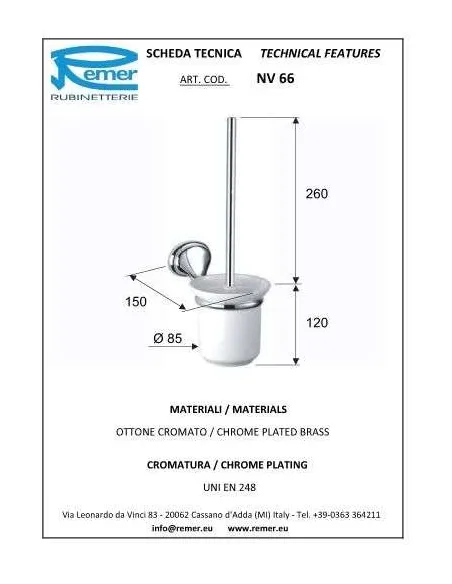 Remer
RUBINETTERIE

SCHEDA TECNICA TECHNICAL FEATURES

ART. COD. NV 66

260

150

120

Ø 85

MATERIALI / MATERIALS

OTTONE CROMATO / CHROME PLATED BRASS

CROMATURA / CHROME PLATING

UNI EN 248

Via Leonardo da Vinci 83 - 20062 Cassano d'Adda (MI) Italy - Tel. +39-0363 364211
info@remer.eu www.remer.eu